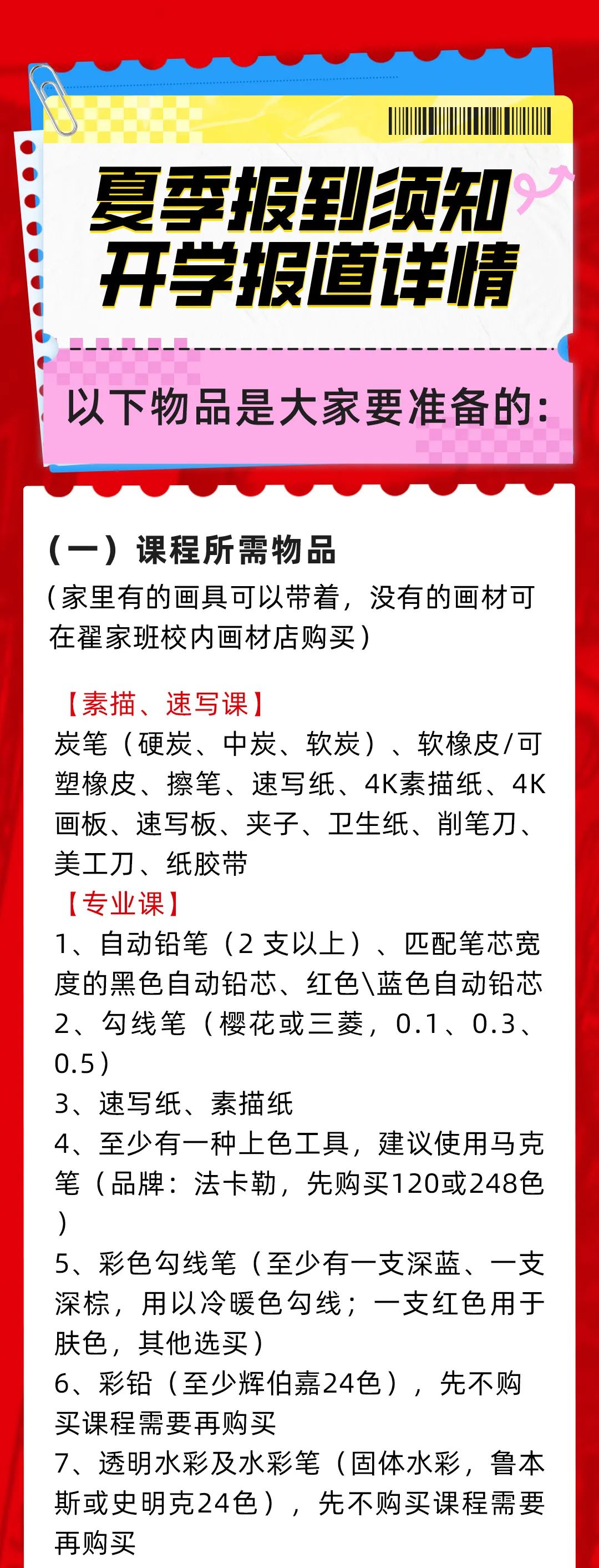 夏季报到须知
开学报道详情

以下物品是大家要准备的:

（一）课程所需物品
（家里有的画具可以带着，没有的画材可在翟家班校内画材店购买）

【素描、速写课】
炭笔（硬炭、中炭、软炭）、软橡皮/可塑橡皮、擦笔、速写纸、4K素描纸、4K画板、速写板、夹子、卫生纸、削笔刀、美工刀、纸胶带
【专业课】
1、自动铅笔（2 支以上）、匹配笔芯宽度的黑色自动铅芯、红色\蓝色自动铅芯
2、勾线笔（樱花或三菱，0.1、0.3、0.5）
3、速写纸、素描纸
4、至少有一种上色工具，建议使用马克笔（品牌：法卡勒，先购买120或248色）
5、彩色勾线笔（至少有一支深蓝、一支深棕，用以冷暖色勾线；一支红色用于肤色，其他选买）
6、彩铅（至少辉伯嘉24色），先不购买课程需要再购买
7、透明水彩及水彩笔（固体水彩，鲁本斯或史明克24色），先不购买课程需要再购买